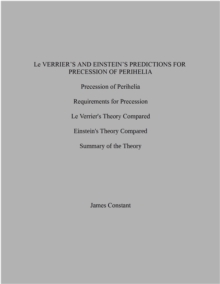 Le VERRIER'S AND EINSTEIN'S PREDICTIONS FOR PRECESSION OF PERIHELIA

Precession of Perihelia

Requirements for Precession

Le Verrier's Theory Compared

Einstein's Theory Compared

Summary of the Theory

James Constant